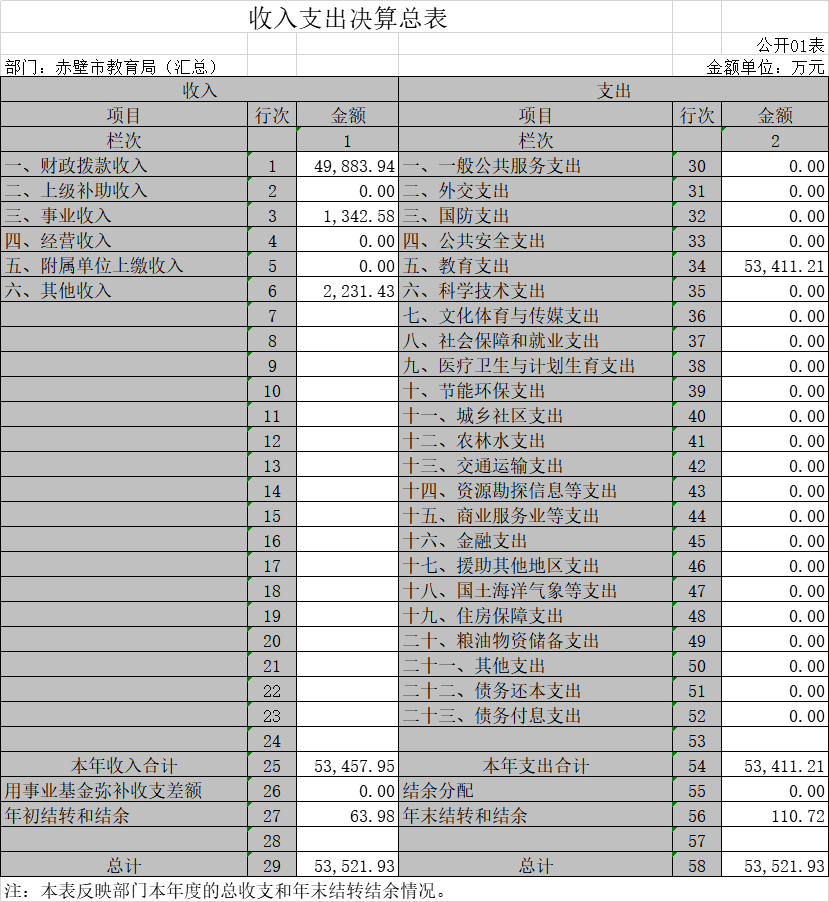 收入支出决算总表

公开01表

部门：赤壁市教育局（汇总）　　金额单位：万元

| 收入 | | | 支出 | | |
|---|---|---|---|---|---|
| 项目 | 行次 | 金额 | 项目 | 行次 | 金额 |
| 栏次 | | 1 | 栏次 | | 2 |
| 一、财政拨款收入 | 1 | 49,883.94 | 一、一般公共服务支出 | 30 | 0.00 |
| 二、上级补助收入 | 2 | 0.00 | 二、外交支出 | 31 | 0.00 |
| 三、事业收入 | 3 | 1,342.58 | 三、国防支出 | 32 | 0.00 |
| 四、经营收入 | 4 | 0.00 | 四、公共安全支出 | 33 | 0.00 |
| 五、附属单位上缴收入 | 5 | 0.00 | 五、教育支出 | 34 | 53,411.21 |
| 六、其他收入 | 6 | 2,231.43 | 六、科学技术支出 | 35 | 0.00 |
| | 7 | | 七、文化体育与传媒支出 | 36 | 0.00 |
| | 8 | | 八、社会保障和就业支出 | 37 | 0.00 |
| | 9 | | 九、医疗卫生与计划生育支出 | 38 | 0.00 |
| | 10 | | 十、节能环保支出 | 39 | 0.00 |
| | 11 | | 十一、城乡社区支出 | 40 | 0.00 |
| | 12 | | 十二、农林水支出 | 41 | 0.00 |
| | 13 | | 十三、交通运输支出 | 42 | 0.00 |
| | 14 | | 十四、资源勘探信息等支出 | 43 | 0.00 |
| | 15 | | 十五、商业服务业等支出 | 44 | 0.00 |
| | 16 | | 十六、金融支出 | 45 | 0.00 |
| | 17 | | 十七、援助其他地区支出 | 46 | 0.00 |
| | 18 | | 十八、国土海洋气象等支出 | 47 | 0.00 |
| | 19 | | 十九、住房保障支出 | 48 | 0.00 |
| | 20 | | 二十、粮油物资储备支出 | 49 | 0.00 |
| | 21 | | 二十一、其他支出 | 50 | 0.00 |
| | 22 | | 二十二、债务还本支出 | 51 | 0.00 |
| | 23 | | 二十三、债务付息支出 | 52 | 0.00 |
| | 24 | | | 53 | |
| 本年收入合计 | 25 | 53,457.95 | 本年支出合计 | 54 | 53,411.21 |
| 用事业基金弥补收支差额 | 26 | 0.00 | 结余分配 | 55 | 0.00 |
| 年初结转和结余 | 27 | 63.98 | 年末结转和结余 | 56 | 110.72 |
| | 28 | | | 57 | |
| 总计 | 29 | 53,521.93 | 总计 | 58 | 53,521.93 |

注：本表反映部门本年度的总收支和年末结转结余情况。